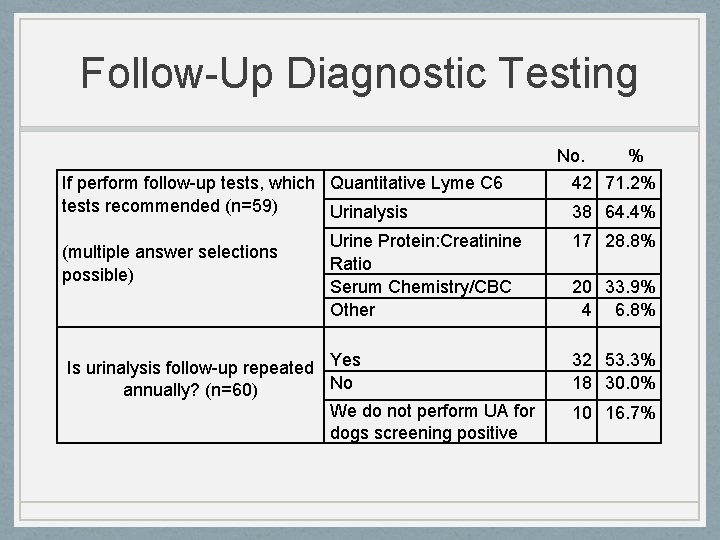 Follow-Up Diagnostic Testing

|  |  | No. | % |
|---|---|---|---|
| If perform follow-up tests, which tests recommended (n=59) (multiple answer selections possible) | Quantitative Lyme C6 | 42 | 71.2% |
|  | Urinalysis | 38 | 64.4% |
|  | Urine Protein:Creatinine Ratio | 17 | 28.8% |
|  | Serum Chemistry/CBC | 20 | 33.9% |
|  | Other | 4 | 6.8% |
| Is urinalysis follow-up repeated annually? (n=60) | Yes | 32 | 53.3% |
|  | No | 18 | 30.0% |
|  | We do not perform UA for dogs screening positive | 10 | 16.7% |